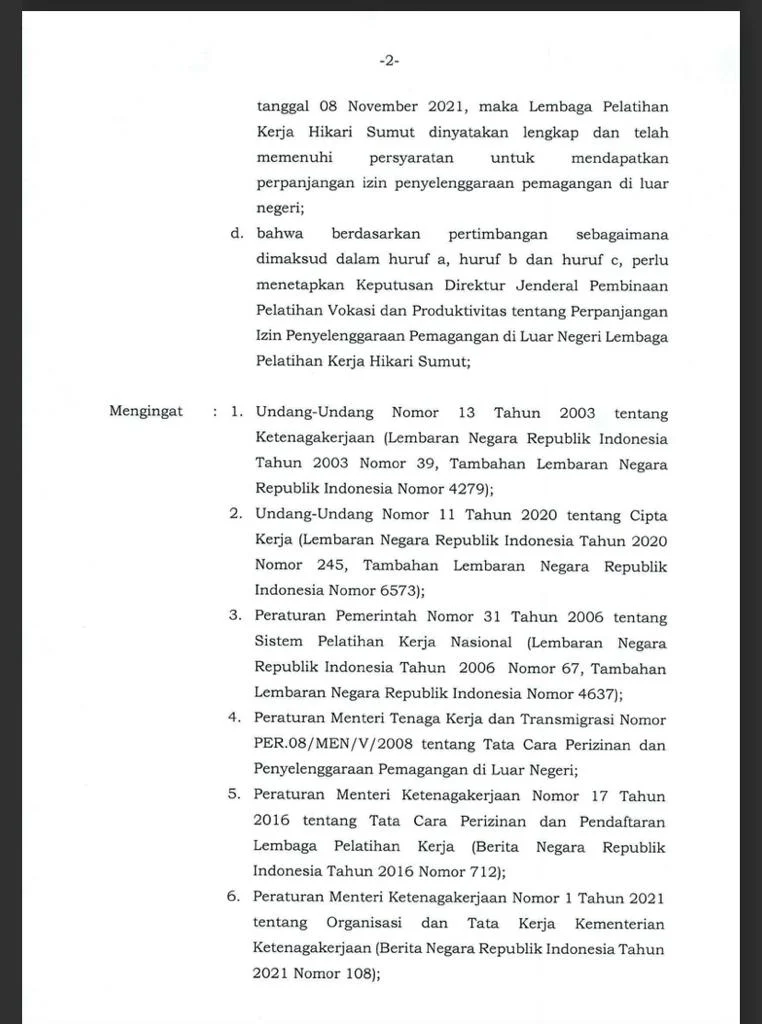 -2-

tanggal 08 November 2021, maka Lembaga Pelatihan Kerja Hikari Sumut dinyatakan lengkap dan telah memenuhi persyaratan untuk mendapatkan perpanjangan izin penyelenggaraan pemagangan di luar negeri;

d. bahwa berdasarkan pertimbangan sebagaimana dimaksud dalam huruf a, huruf b dan huruf c, perlu menetapkan Keputusan Direktur Jenderal Pembinaan Pelatihan Vokasi dan Produktivitas tentang Perpanjangan Izin Penyelenggaraan Pemagangan di Luar Negeri Lembaga Pelatihan Kerja Hikari Sumut;

Mengingat : 1. Undang-Undang Nomor 13 Tahun 2003 tentang Ketenagakerjaan (Lembaran Negara Republik Indonesia Tahun 2003 Nomor 39, Tambahan Lembaran Negara Republik Indonesia Nomor 4279);

2. Undang-Undang Nomor 11 Tahun 2020 tentang Cipta Kerja (Lembaran Negara Republik Indonesia Tahun 2020 Nomor 245, Tambahan Lembaran Negara Republik Indonesia Nomor 6573);

3. Peraturan Pemerintah Nomor 31 Tahun 2006 tentang Sistem Pelatihan Kerja Nasional (Lembaran Negara Republik Indonesia Tahun 2006 Nomor 67, Tambahan Lembaran Negara Republik Indonesia Nomor 4637);

4. Peraturan Menteri Tenaga Kerja dan Transmigrasi Nomor PER.08/MEN/V/2008 tentang Tata Cara Perizinan dan Penyelenggaraan Pemagangan di Luar Negeri;

5. Peraturan Menteri Ketenagakerjaan Nomor 17 Tahun 2016 tentang Tata Cara Perizinan dan Pendaftaran Lembaga Pelatihan Kerja (Berita Negara Republik Indonesia Tahun 2016 Nomor 712);

6. Peraturan Menteri Ketenagakerjaan Nomor 1 Tahun 2021 tentang Organisasi dan Tata Kerja Kementerian Ketenagakerjaan (Berita Negara Republik Indonesia Tahun 2021 Nomor 108);